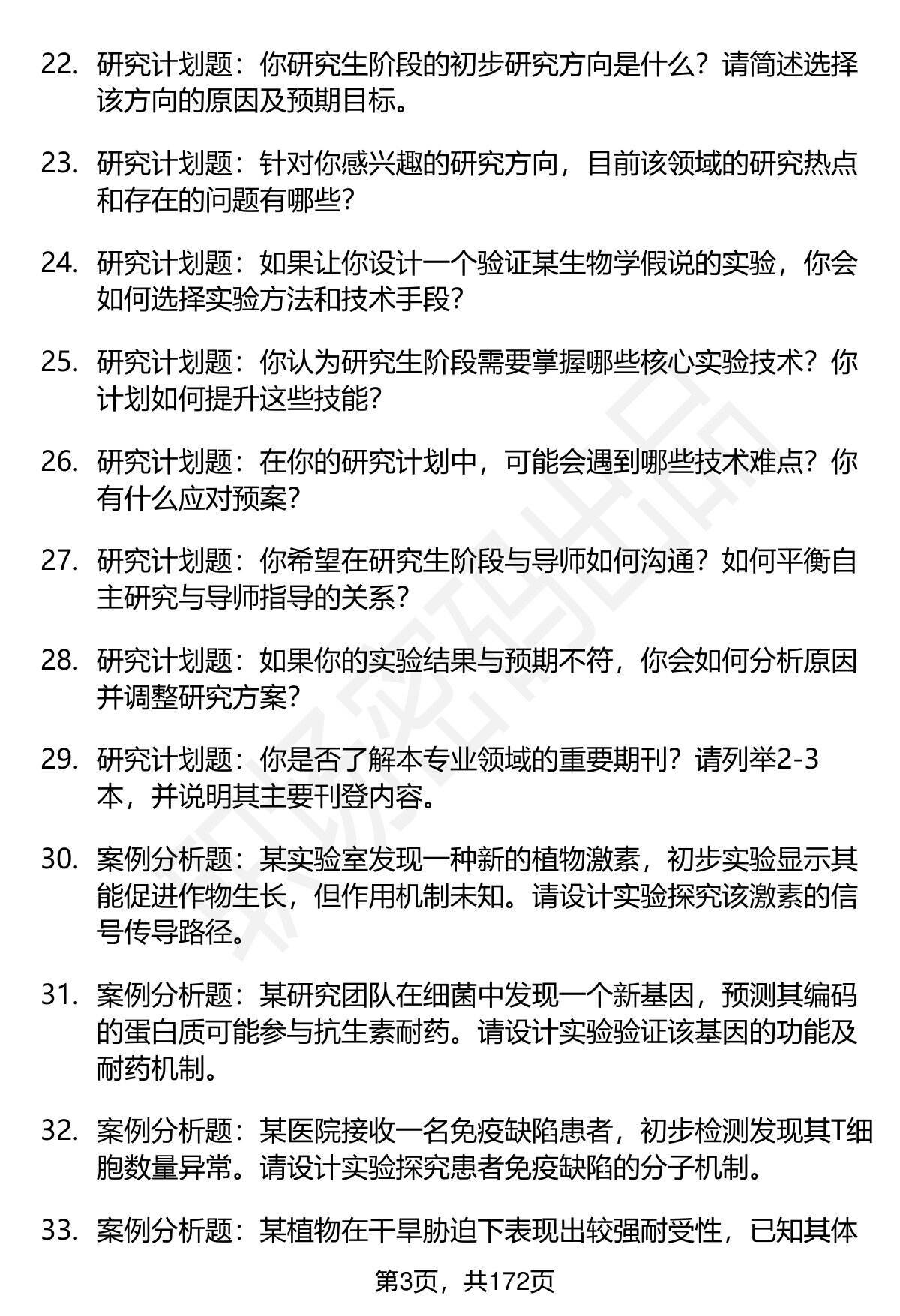 22. 研究计划题：你研究生阶段的初步研究方向是什么？请简述选择该方向的原因及预期目标。

23. 研究计划题：针对你感兴趣的研究方向，目前该领域的研究热点和存在的问题有哪些？

24. 研究计划题：如果让你设计一个验证某生物学假说的实验，你会如何选择实验方法和技术手段？

25. 研究计划题：你认为研究生阶段需要掌握哪些核心实验技术？你计划如何提升这些技能？

26. 研究计划题：在你的研究计划中，可能会遇到哪些技术难点？你有什么应对预案？

27. 研究计划题：你希望在研究生阶段与导师如何沟通？如何平衡自主研究与导师指导的关系？

28. 研究计划题：如果你的实验结果与预期不符，你会如何分析原因并调整研究方案？

29. 研究计划题：你是否了解本专业领域的重要期刊？请列举2-3本，并说明其主要刊登内容。

30. 案例分析题：某实验室发现一种新的植物激素，初步实验显示其能促进作物生长，但作用机制未知。请设计实验探究该激素的信号传导路径。

31. 案例分析题：某研究团队在细菌中发现一个新基因，预测其编码的蛋白质可能参与抗生素耐药。请设计实验验证该基因的功能及耐药机制。

32. 案例分析题：某医院接收一名免疫缺陷患者，初步检测发现其T细胞数量异常。请设计实验探究患者免疫缺陷的分子机制。

33. 案例分析题：某植物在干旱胁迫下表现出较强耐受性，已知其体

第3页，共172页